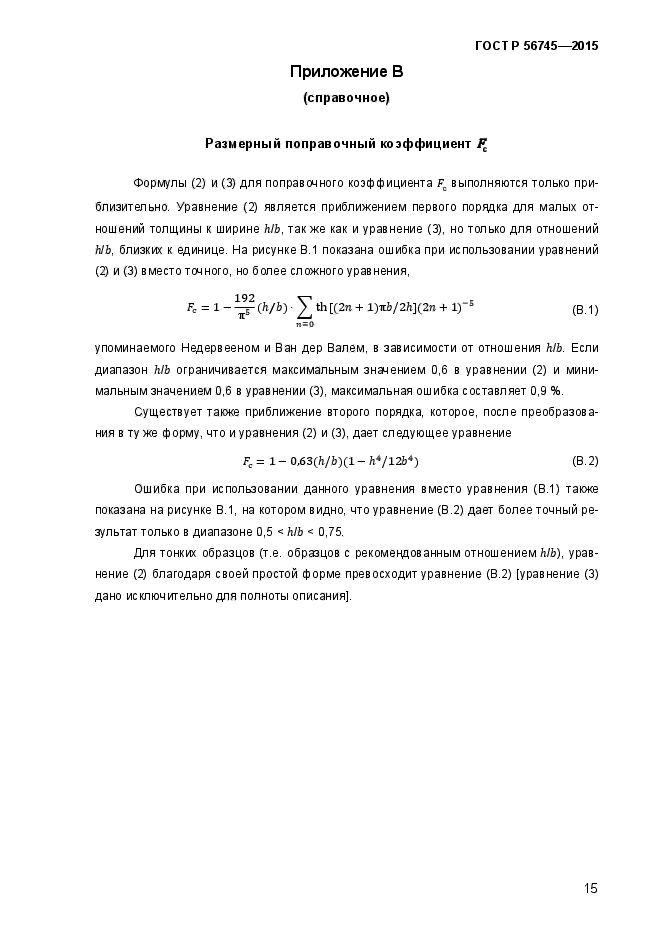 ГОСТ Р 56745—2015

Приложение В

(справочное)

Размерный поправочный коэффициент $F_c$

Формулы (2) и (3) для поправочного коэффициента $F_c$ выполняются только приблизительно. Уравнение (2) является приближением первого порядка для малых отношений толщины к ширине $h/b$, так же как и уравнение (3), но только для отношений $h/b$, близких к единице. На рисунке В.1 показана ошибка при использовании уравнений (2) и (3) вместо точного, но более сложного уравнения,

$F_c = 1 - \frac{192}{\pi^5}(h/b) \cdot \sum_{n=0} \text{th}[(2n+1)\pi b/2h](2n+1)^{-5}$ (В.1)

упоминаемого Недервееном и Ван дер Валем, в зависимости от отношения $h/b$. Если диапазон $h/b$ ограничивается максимальным значением 0,6 в уравнении (2) и минимальным значением 0,6 в уравнении (3), максимальная ошибка составляет 0,9 %.

Существует также приближение второго порядка, которое, после преобразования в ту же форму, что и уравнения (2) и (3), дает следующее уравнение

$F_c = 1 - 0{,}63(h/b)(1 - h^4/12b^4)$ (В.2)

Ошибка при использовании данного уравнения вместо уравнения (В.1) также показана на рисунке В.1, на котором видно, что уравнение (В.2) дает более точный результат только в диапазоне 0,5 < $h/b$ < 0,75.

Для тонких образцов (т.е. образцов с рекомендованным отношением $h/b$), уравнение (2) благодаря своей простой форме превосходит уравнение (В.2) [уравнение (3) дано исключительно для полноты описания].

15